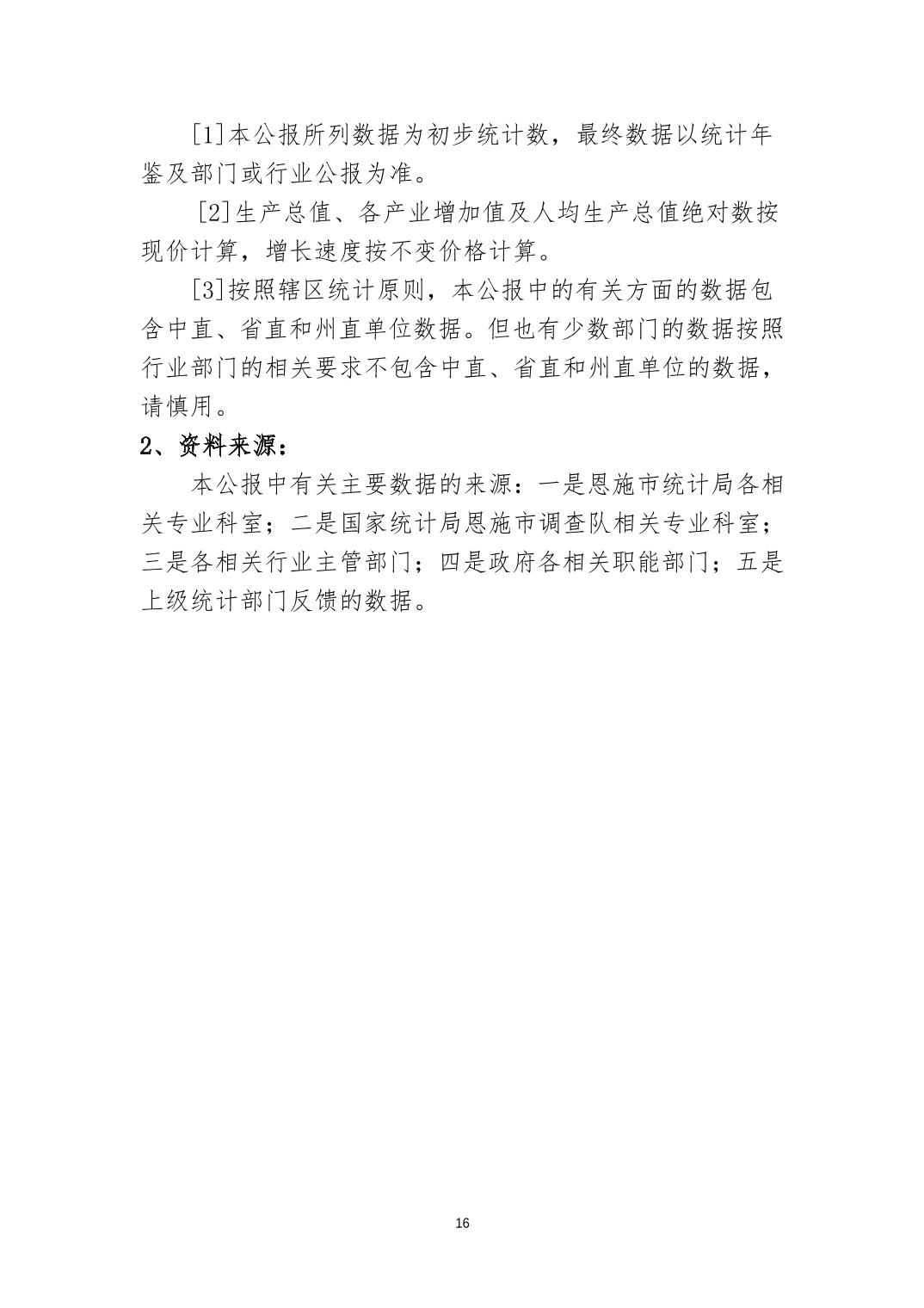 [1]本公报所列数据为初步统计数，最终数据以统计年鉴及部门或行业公报为准。

[2]生产总值、各产业增加值及人均生产总值绝对数按现价计算，增长速度按不变价格计算。

[3]按照辖区统计原则，本公报中的有关方面的数据包含中直、省直和州直单位数据。但也有少数部门的数据按照行业部门的相关要求不包含中直、省直和州直单位的数据，请慎用。

2、资料来源：

本公报中有关主要数据的来源：一是恩施市统计局各相关专业科室；二是国家统计局恩施市调查队相关专业科室；三是各相关行业主管部门；四是政府各相关职能部门；五是上级统计部门反馈的数据。

16